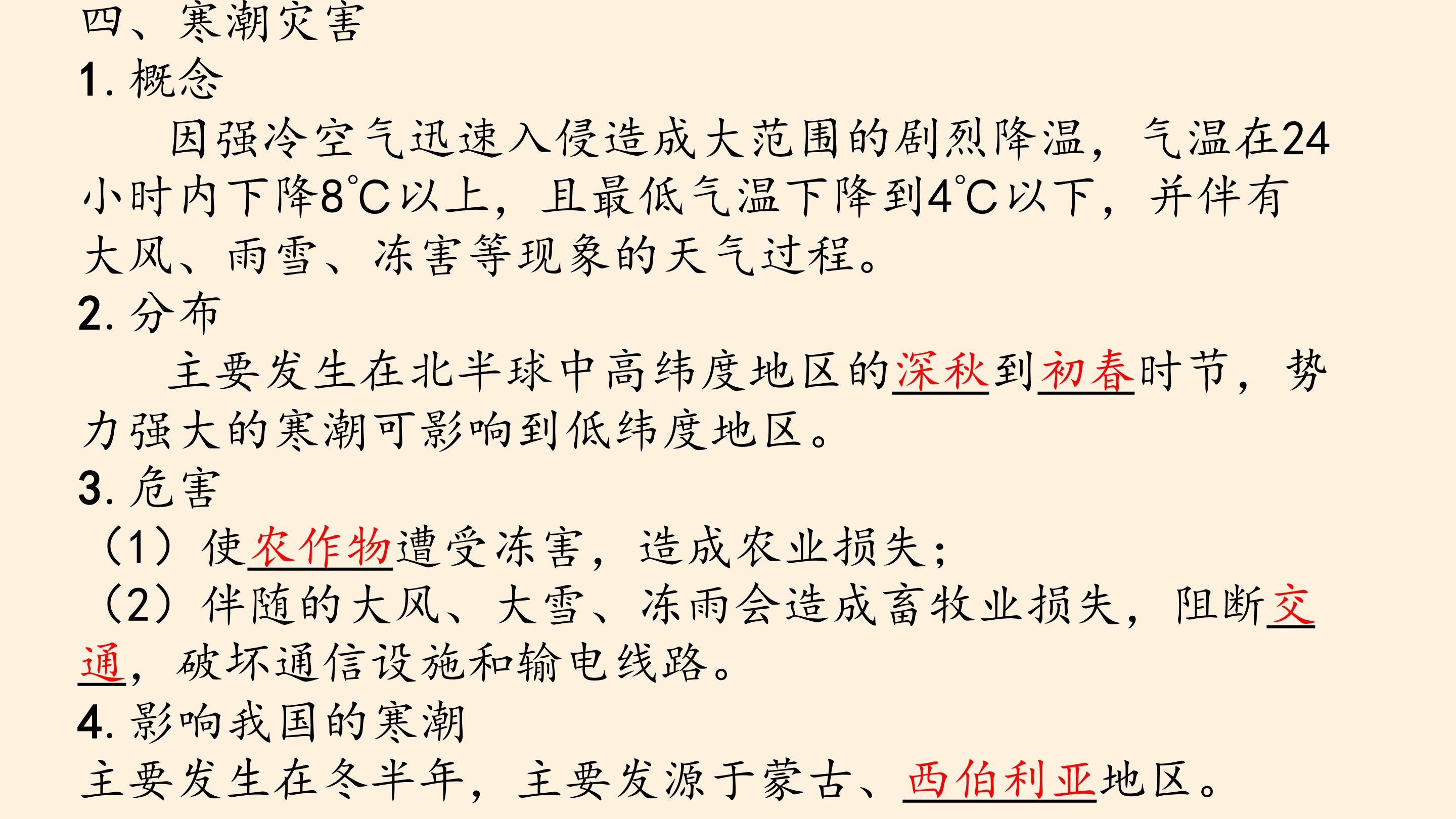 四、寒潮灾害

1.概念

因强冷空气迅速入侵造成大范围的剧烈降温，气温在24小时内下降8℃以上，且最低气温下降到4℃以下，并伴有大风、雨雪、冻害等现象的天气过程。

2.分布

主要发生在北半球中高纬度地区的深秋到初春时节，势力强大的寒潮可影响到低纬度地区。

3.危害

（1）使农作物遭受冻害，造成农业损失；

（2）伴随的大风、大雪、冻雨会造成畜牧业损失，阻断交通，破坏通信设施和输电线路。

4.影响我国的寒潮

主要发生在冬半年，主要发源于蒙古、西伯利亚地区。